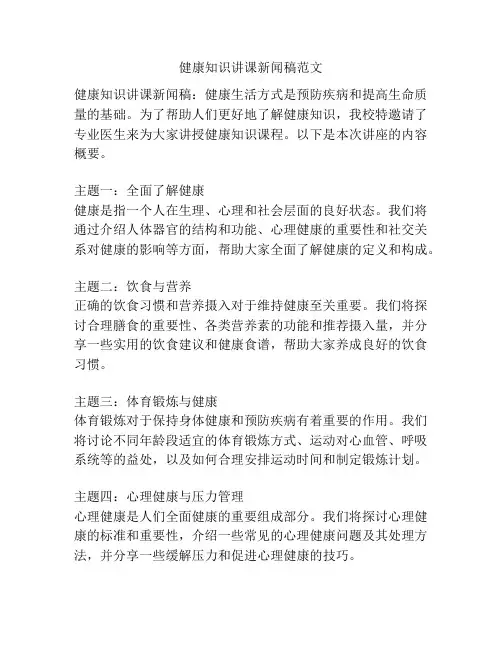 健康知识讲课新闻稿范文

健康知识讲课新闻稿：健康生活方式是预防疾病和提高生命质量的基础。为了帮助人们更好地了解健康知识，我校特邀请了专业医生来为大家讲授健康知识课程。以下是本次讲座的内容概要。

主题一：全面了解健康
健康是指一个人在生理、心理和社会层面的良好状态。我们将通过介绍人体器官的结构和功能、心理健康的重要性和社交关系对健康的影响等方面，帮助大家全面了解健康的定义和构成。

主题二：饮食与营养
正确的饮食习惯和营养摄入对于维持健康至关重要。我们将探讨合理膳食的重要性、各类营养素的功能和推荐摄入量，并分享一些实用的饮食建议和健康食谱，帮助大家养成良好的饮食习惯。

主题三：体育锻炼与健康
体育锻炼对于保持身体健康和预防疾病有着重要的作用。我们将讨论不同年龄段适宜的体育锻炼方式、运动对心血管、呼吸系统等的益处，以及如何合理安排运动时间和制定锻炼计划。

主题四：心理健康与压力管理
心理健康是人们全面健康的重要组成部分。我们将探讨心理健康的标准和重要性，介绍一些常见的心理健康问题及其处理方法，并分享一些缓解压力和促进心理健康的技巧。